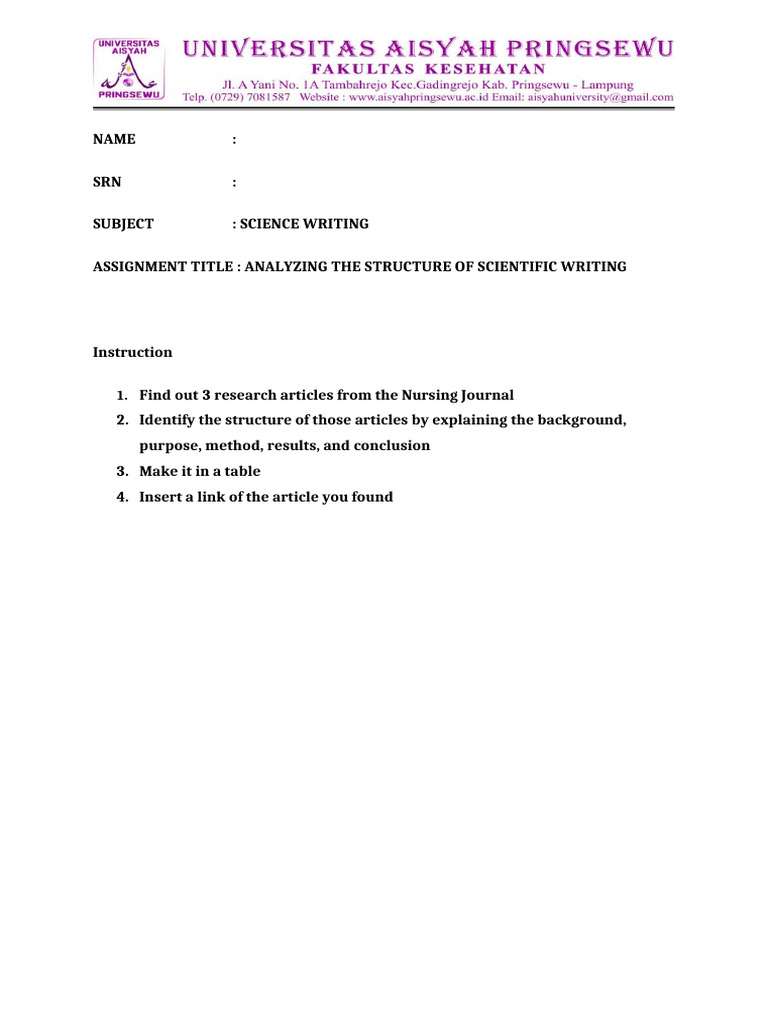 UNIVERSITAS AISYAH PRINGSEWU

UNIVERSITAS AISYAH PRINGSEWU
FAKULTAS KESEHATAN
Jl. A Yani No. 1A Tambahrejo Kec.Gadingrejo Kab. Pringsewu - Lampung
Telp. (0729) 7081587 Website : www.aisyahpringsewu.ac.id Email: aisyahuniversity@gmail.com

NAME :

SRN :

SUBJECT : SCIENCE WRITING

ASSIGNMENT TITLE : ANALYZING THE STRUCTURE OF SCIENTIFIC WRITING

Instruction

1. Find out 3 research articles from the Nursing Journal
2. Identify the structure of those articles by explaining the background, purpose, method, results, and conclusion
3. Make it in a table
4. Insert a link of the article you found